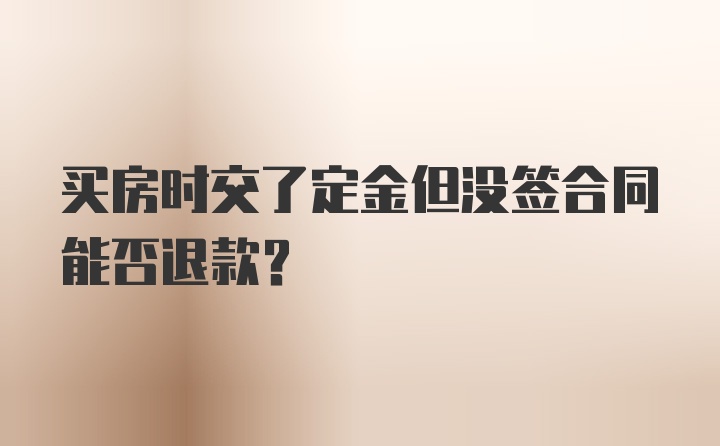 买房时交了定金但没签合同能否退款？